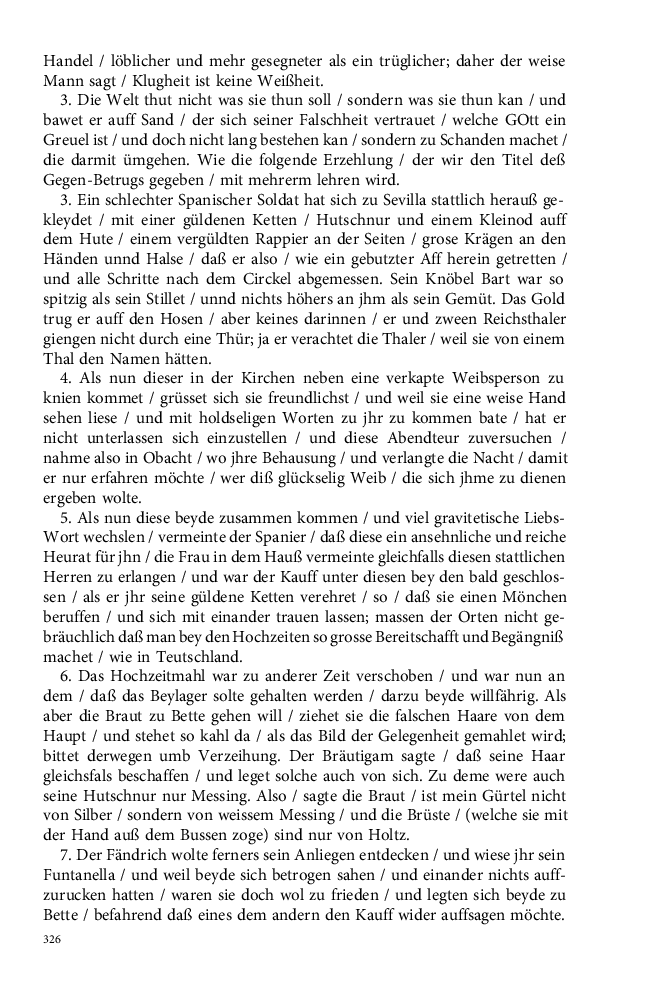 Handel / löblicher und mehr gesegneter als ein trüglicher; daher der weise Mann sagt / Klugheit ist keine Weißheit.

3. Die Welt thut nicht was sie thun soll / sondern was sie thun kan / und bawet er auff Sand / der sich seiner Falschheit vertrauet / welche GOtt ein Greuel ist / und doch nicht lang bestehen kan / sondern zu Schanden machet / die darmit ümgehen. Wie die folgende Erzehlung / der wir den Titel deß Gegen-Betrugs gegeben / mit mehrerm lehren wird.

3. Ein schlechter Spanischer Soldat hat sich zu Sevilla stattlich herauß gekleydet / mit einer güldenen Ketten / Hutschnur und einem Kleinod auff dem Hute / einem vergüldten Rappier an der Seiten / grose Krägen an den Händen unnd Halse / daß er also / wie ein gebutzter Aff herein getretten / und alle Schritte nach dem Circkel abgemessen. Sein Knöbel Bart war so spitzig als sein Stillet / unnd nichts höhers an jhm als sein Gemüt. Das Gold trug er auff den Hosen / aber keines darinnen / er und zween Reichsthaler giengen nicht durch eine Thür; ja er verachtet die Thaler / weil sie von einem Thal den Namen hätten.

4. Als nun dieser in der Kirchen neben eine verkapte Weibsperson zu knien kommet / grüsset sich sie freundlichst / und weil sie eine weise Hand sehen liese / und mit holdseligen Worten zu jhr zu kommen bate / hat er nicht unterlassen sich einzustellen / und diese Abendteur zuversuchen / nahme also in Obacht / wo jhre Behausung / und verlangte die Nacht / damit er nur erfahren möchte / wer diß glückselig Weib / die sich jhme zu dienen ergeben wolte.

5. Als nun diese beyde zusammen kommen / und viel gravitetische Liebs-Wort wechslen / vermeinte der Spanier / daß diese ein ansehnliche und reiche Heurat für jhn / die Frau in dem Hauß vermeinte gleichfalls diesen stattlichen Herren zu erlangen / und war der Kauff unter diesen bey den bald geschlossen / als er jhr seine güldene Ketten verehret / so / daß sie einen Mönchen beruffen / und sich mit einander trauen lassen; massen der Orten nicht gebräuchlich daß man bey den Hochzeiten so grosse Bereitschafft und Begängniß machet / wie in Teutschland.

6. Das Hochzeitmahl war zu anderer Zeit verschoben / und war nun an dem / daß das Beylager solte gehalten werden / darzu beyde willfährig. Als aber die Braut zu Bette gehen will / ziehet sie die falschen Haare von dem Haupt / und stehet so kahl da / als das Bild der Gelegenheit gemahlet wird; bittet derwegen umb Verzeihung. Der Bräutigam sagte / daß seine Haar gleichsfals beschaffen / und leget solche auch von sich. Zu deme were auch seine Hutschnur nur Messing. Also / sagte die Braut / ist mein Gürtel nicht von Silber / sondern von weissem Messing / und die Brüste / (welche sie mit der Hand auß dem Bussen zoge) sind nur von Holtz.

7. Der Fändrich wolte ferners sein Anliegen entdecken / und wiese jhr sein Funtanella / und weil beyde sich betrogen sahen / und einander nichts auffzurucken hatten / waren sie doch wol zu frieden / und legten sich beyde zu Bette / befahrend daß eines dem andern den Kauff wider auffsagen möchte.

326